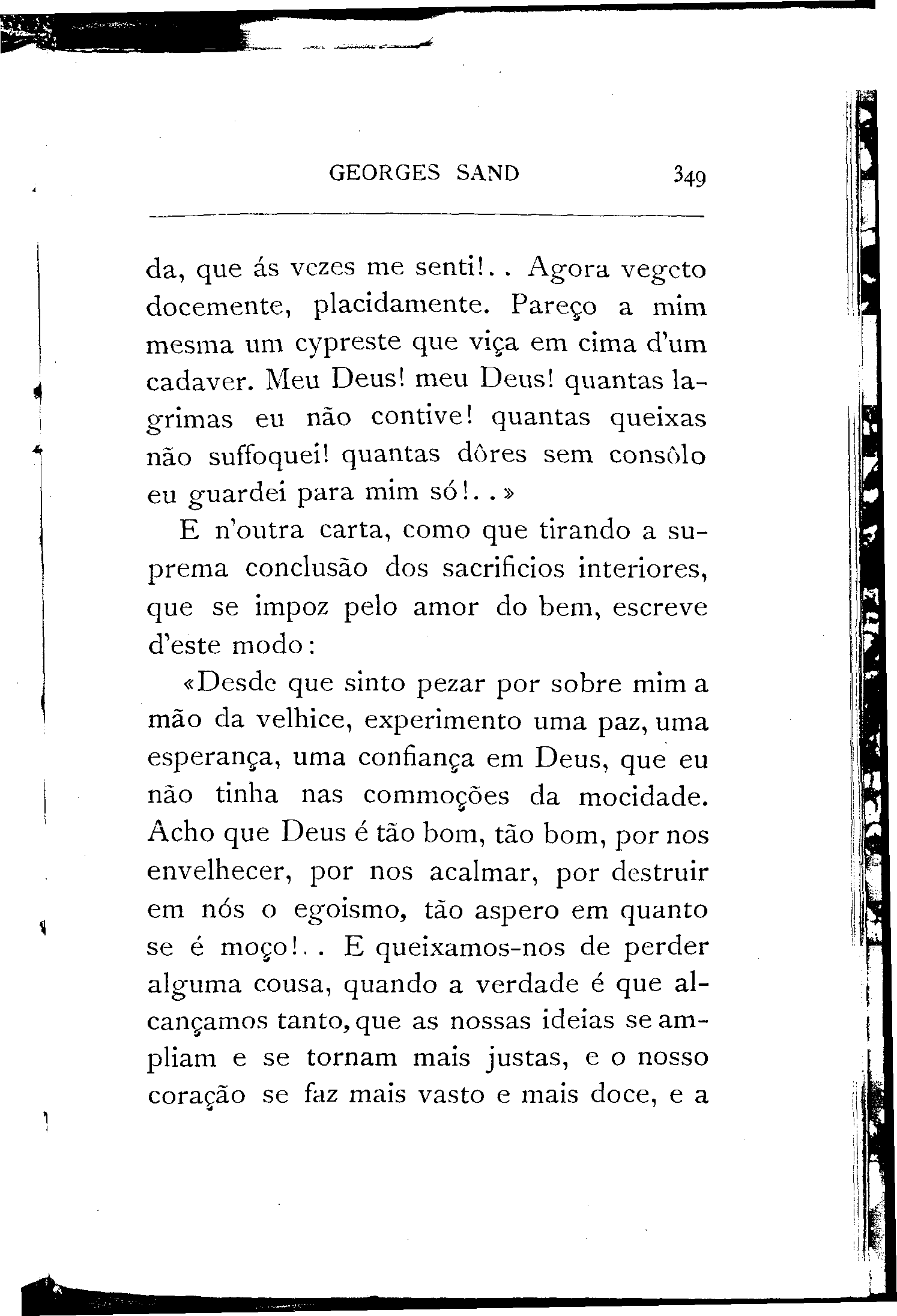 GEORGES SAND 349

da, que ás vezes me senti!.. Agora vegeto docemente, placidamente. Pareço a mim mesma um cypreste que viça em cima d'um cadaver. Meu Deus! meu Deus! quantas lagrimas eu não contive! quantas queixas não suffoquei! quantas dôres sem consôlo eu guardei para mim só!..»

E n'outra carta, como que tirando a suprema conclusão dos sacrificios interiores, que se impoz pelo amor do bem, escreve d'este modo:

«Desde que sinto pezar por sobre mim a mão da velhice, experimento uma paz, uma esperança, uma confiança em Deus, que eu não tinha nas commoções da mocidade. Acho que Deus é tão bom, tão bom, por nos envelhecer, por nos acalmar, por destruir em nós o egoismo, tão aspero em quanto se é moço!.. E queixamos-nos de perder alguma cousa, quando a verdade é que alcançamos tanto, que as nossas ideias se ampliam e se tornam mais justas, e o nosso coração se faz mais vasto e mais doce, e a